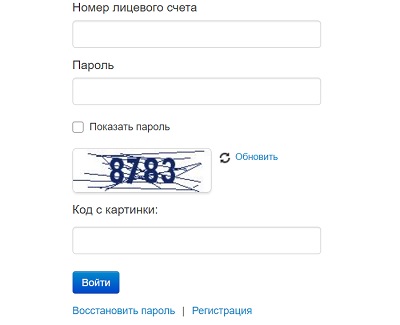 Номер лицевого счета

Пароль

Показать пароль

8783

Обновить

Код с картинки:

Войти

Восстановить пароль | Регистрация